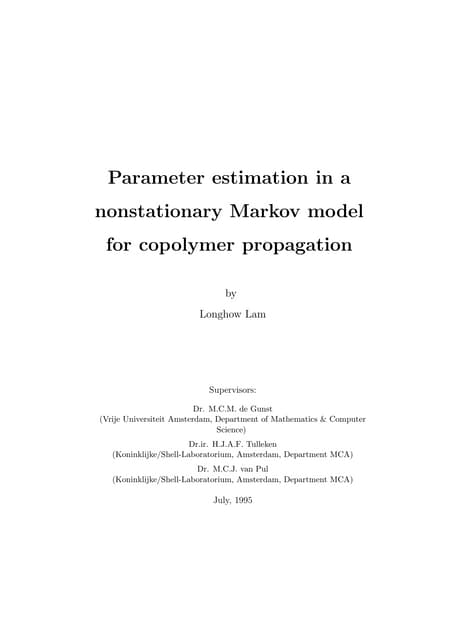 Parameter estimation in a nonstationary Markov model for copolymer propagation

by

Longhow Lam

Supervisors:

Dr. M.C.M. de Gunst
(Vrije Universiteit Amsterdam, Department of Mathematics & Computer Science)

Dr.ir. H.J.A.F. Tulleken
(Koninklijke/Shell-Laboratorium, Amsterdam, Department MCA)

Dr. M.C.J. van Pul
(Koninklijke/Shell-Laboratorium, Amsterdam, Department MCA)

July, 1995